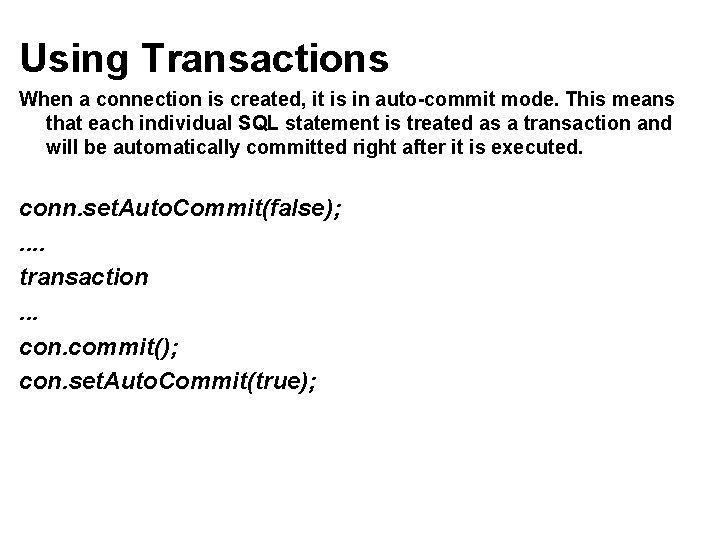 Using Transactions

When a connection is created, it is in auto-commit mode. This means that each individual SQL statement is treated as a transaction and will be automatically committed right after it is executed.

conn.setAutoCommit(false);

....

transaction

...

con.commit();

con.setAutoCommit(true);